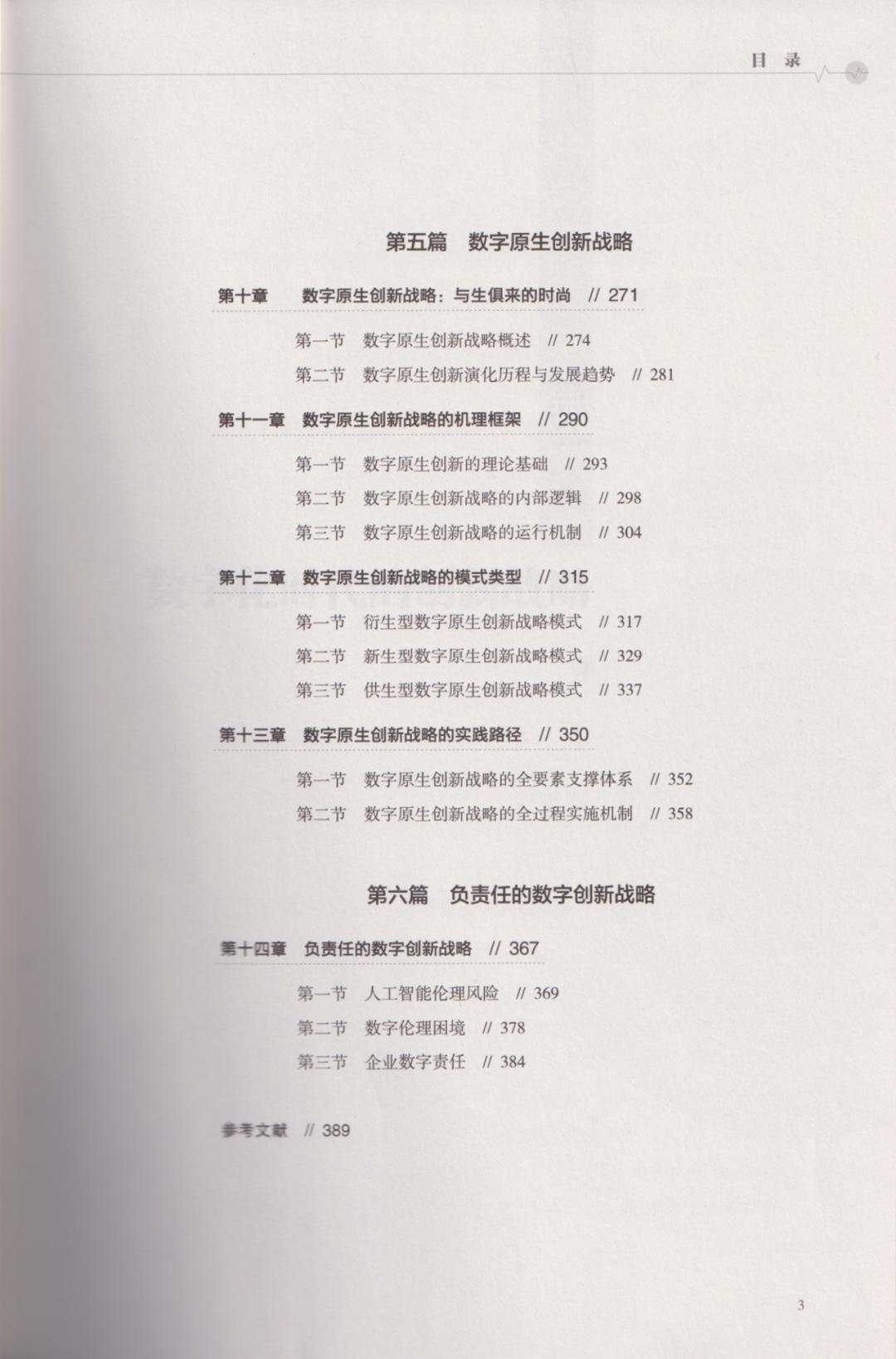 目 录

第五篇 数字原生创新战略

第十章 数字原生创新战略：与生俱来的时尚 // 271

第一节 数字原生创新战略概述 // 274

第二节 数字原生创新演化历程与发展趋势 // 281

第十一章 数字原生创新战略的机理框架 // 290

第一节 数字原生创新的理论基础 // 293

第二节 数字原生创新战略的内部逻辑 // 298

第三节 数字原生创新战略的运行机制 // 304

第十二章 数字原生创新战略的模式类型 // 315

第一节 衍生型数字原生创新战略模式 // 317

第二节 新生型数字原生创新战略模式 // 329

第三节 供生型数字原生创新战略模式 // 337

第十三章 数字原生创新战略的实践路径 // 350

第一节 数字原生创新战略的全要素支撑体系 // 352

第二节 数字原生创新战略的全过程实施机制 // 358

第六篇 负责任的数字创新战略

第十四章 负责任的数字创新战略 // 367

第一节 人工智能伦理风险 // 369

第二节 数字伦理困境 // 378

第三节 企业数字责任 // 384

参考文献 // 389

3